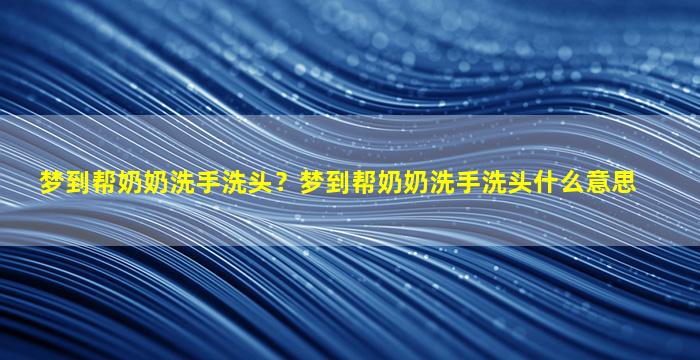 梦到帮奶奶洗手洗头？梦到帮奶奶洗手洗头什么意思